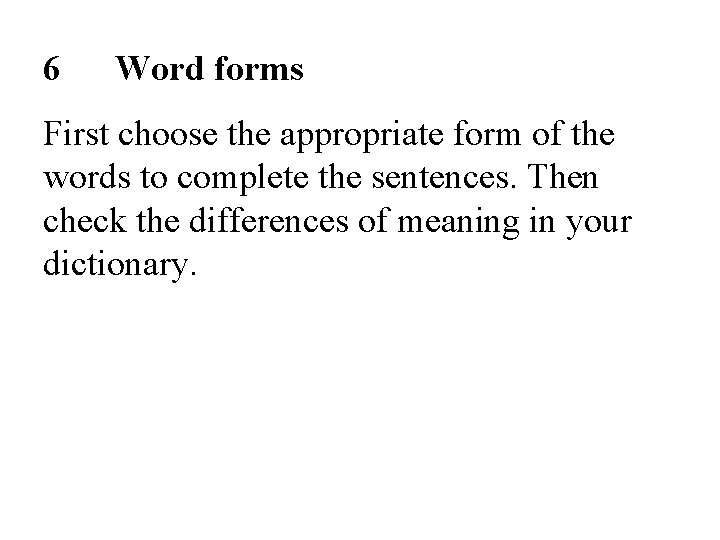 6 Word forms

First choose the appropriate form of the words to complete the sentences. Then check the differences of meaning in your dictionary.